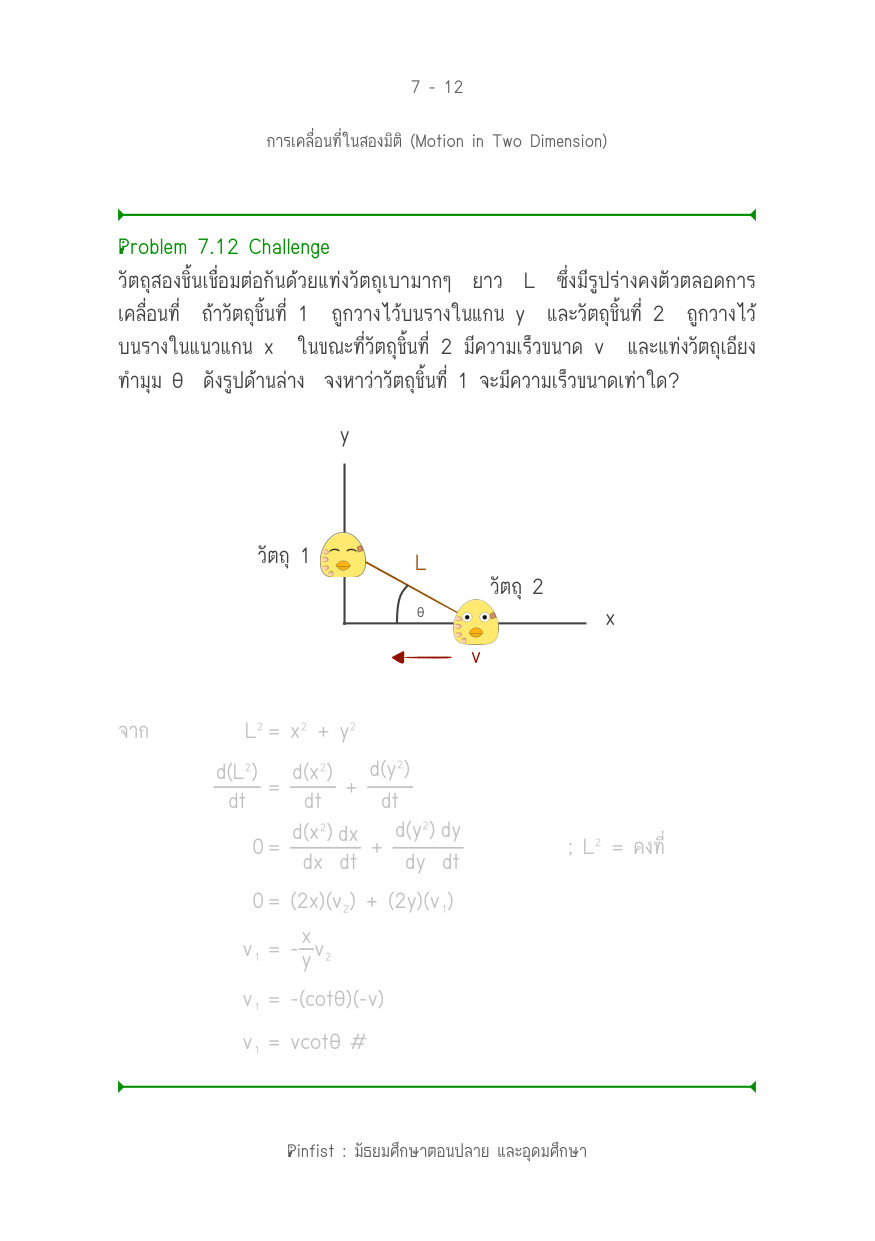 7 - 12

การเคลื่อนที่ในสองมิติ (Motion in Two Dimension)

Problem 7.12 Challenge

วัตถุสองชิ้นเชื่อมต่อกันด้วยแท่งวัตถุเบามากๆ ยาว L ซึ่งมีรูปร่างคงตัวตลอดการเคลื่อนที่ ถ้าวัตถุชิ้นที่ 1 ถูกวางไว้บนรางในแกน y และวัตถุชิ้นที่ 2 ถูกวางไว้บนรางในแนวแกน x ในขณะที่วัตถุชิ้นที่ 2 มีความเร็วขนาด v และแท่งวัตถุเอียงทำมุม θ ดังรูปด้านล่าง จงหาว่าวัตถุชิ้นที่ 1 จะมีความเร็วขนาดเท่าใด?

y

วัตถุ 1

L

วัตถุ 2

θ

x

v

จาก $L^2 = x^2 + y^2$

$\frac{d(L^2)}{dt} = \frac{d(x^2)}{dt} + \frac{d(y^2)}{dt}$

$0 = \frac{d(x^2)}{dx}\frac{dx}{dt} + \frac{d(y^2)}{dy}\frac{dy}{dt}$ ; $L^2$ = คงที่

$0 = (2x)(v_2) + (2y)(v_1)$

$v_1 = -\frac{x}{y}v_2$

$v_1 = -(\cot\theta)(-v)$

$v_1 = v\cot\theta$ #

Pinfist : มัธยมศึกษาตอนปลาย และอุดมศึกษา